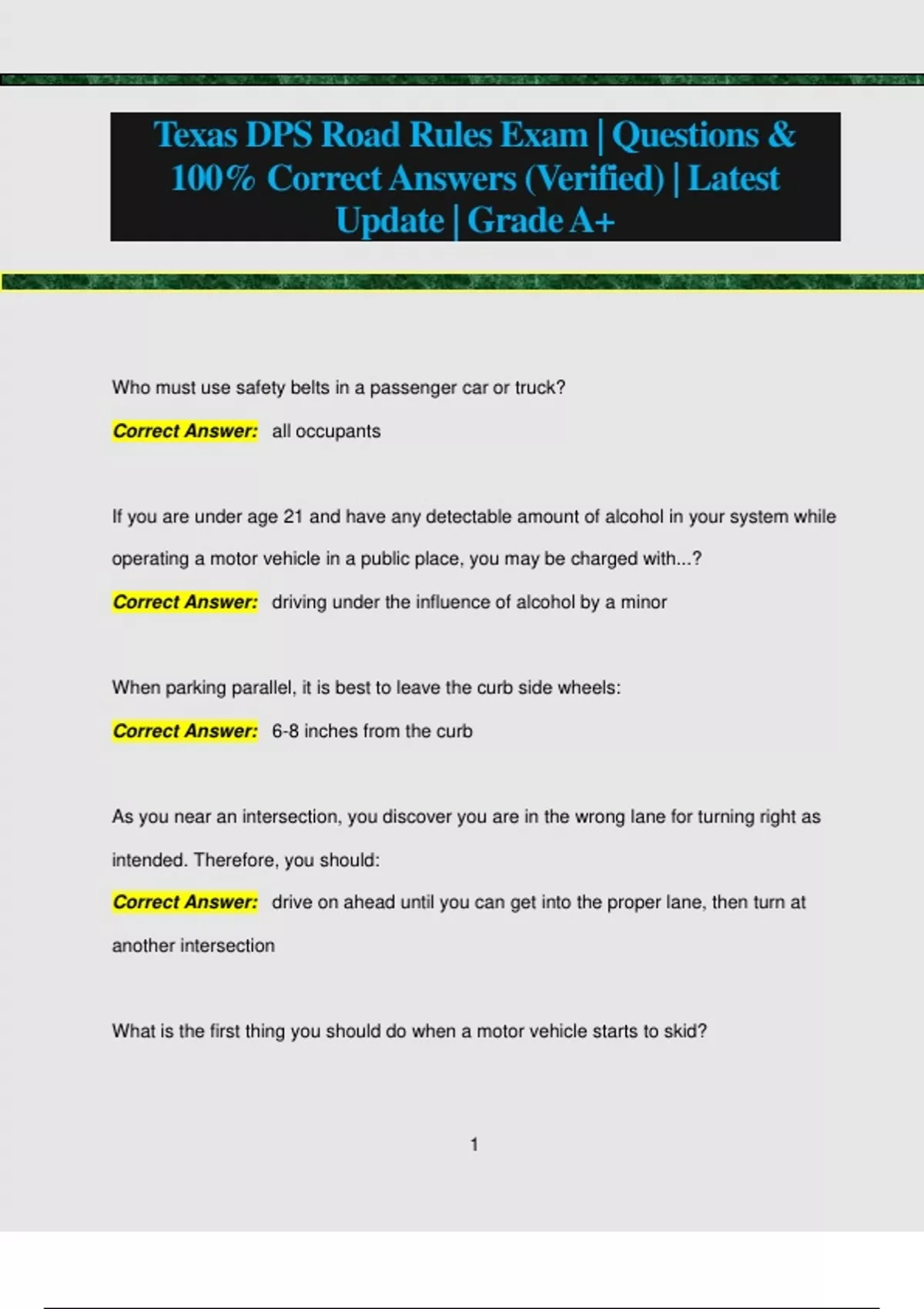 Texas DPS Road Rules Exam | Questions & 100% Correct Answers (Verified) | Latest Update | Grade A+

Who must use safety belts in a passenger car or truck?

Correct Answer: all occupants

If you are under age 21 and have any detectable amount of alcohol in your system while operating a motor vehicle in a public place, you may be charged with...?

Correct Answer: driving under the influence of alcohol by a minor

When parking parallel, it is best to leave the curb side wheels:

Correct Answer: 6-8 inches from the curb

As you near an intersection, you discover you are in the wrong lane for turning right as intended. Therefore, you should:

Correct Answer: drive on ahead until you can get into the proper lane, then turn at another intersection

What is the first thing you should do when a motor vehicle starts to skid?

1